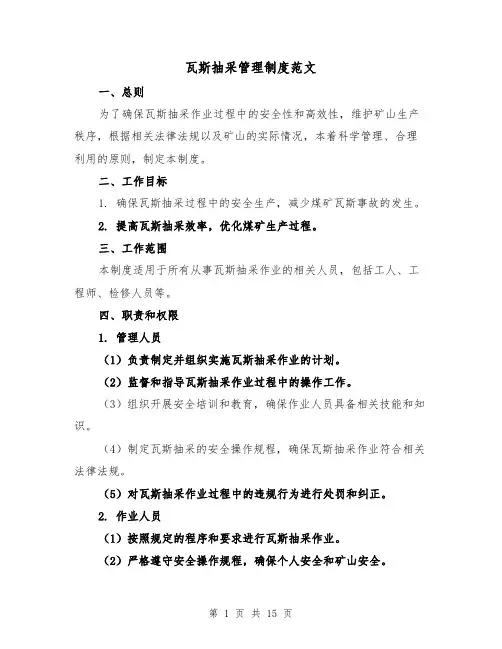 瓦斯抽采管理制度范文

一、总则

为了确保瓦斯抽采作业过程中的安全性和高效性，维护矿山生产秩序，根据相关法律法规以及矿山的实际情况，本着科学管理、合理利用的原则，制定本制度。

二、工作目标

1. 确保瓦斯抽采过程中的安全生产，减少煤矿瓦斯事故的发生。

2. 提高瓦斯抽采效率，优化煤矿生产过程。

三、工作范围

本制度适用于所有从事瓦斯抽采作业的相关人员，包括工人、工程师、检修人员等。

四、职责和权限

1. 管理人员

（1）负责制定并组织实施瓦斯抽采作业的计划。

（2）监督和指导瓦斯抽采作业过程中的操作工作。

（3）组织开展安全培训和教育，确保作业人员具备相关技能和知识。

（4）制定瓦斯抽采的安全操作规程，确保瓦斯抽采作业符合相关法律法规。

（5）对瓦斯抽采作业过程中的违规行为进行处罚和纠正。

2. 作业人员

（1）按照规定的程序和要求进行瓦斯抽采作业。

（2）严格遵守安全操作规程，确保个人安全和矿山安全。

第 1 页 共 15 页